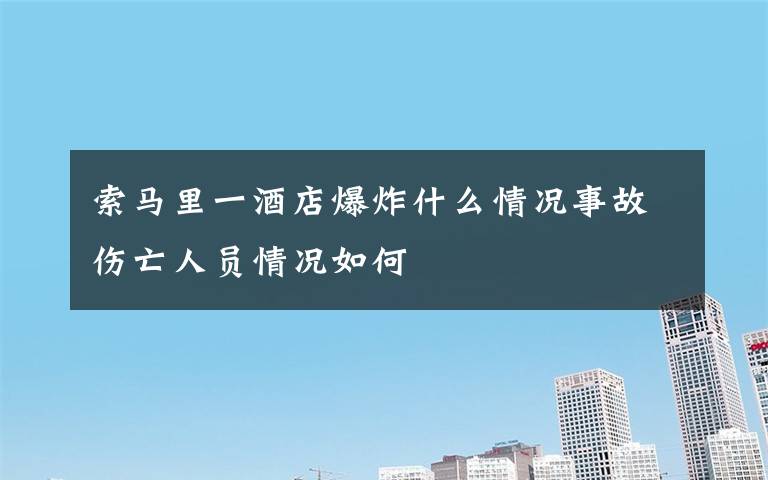 索马里一酒店爆炸什么情况事故伤亡人员情况如何